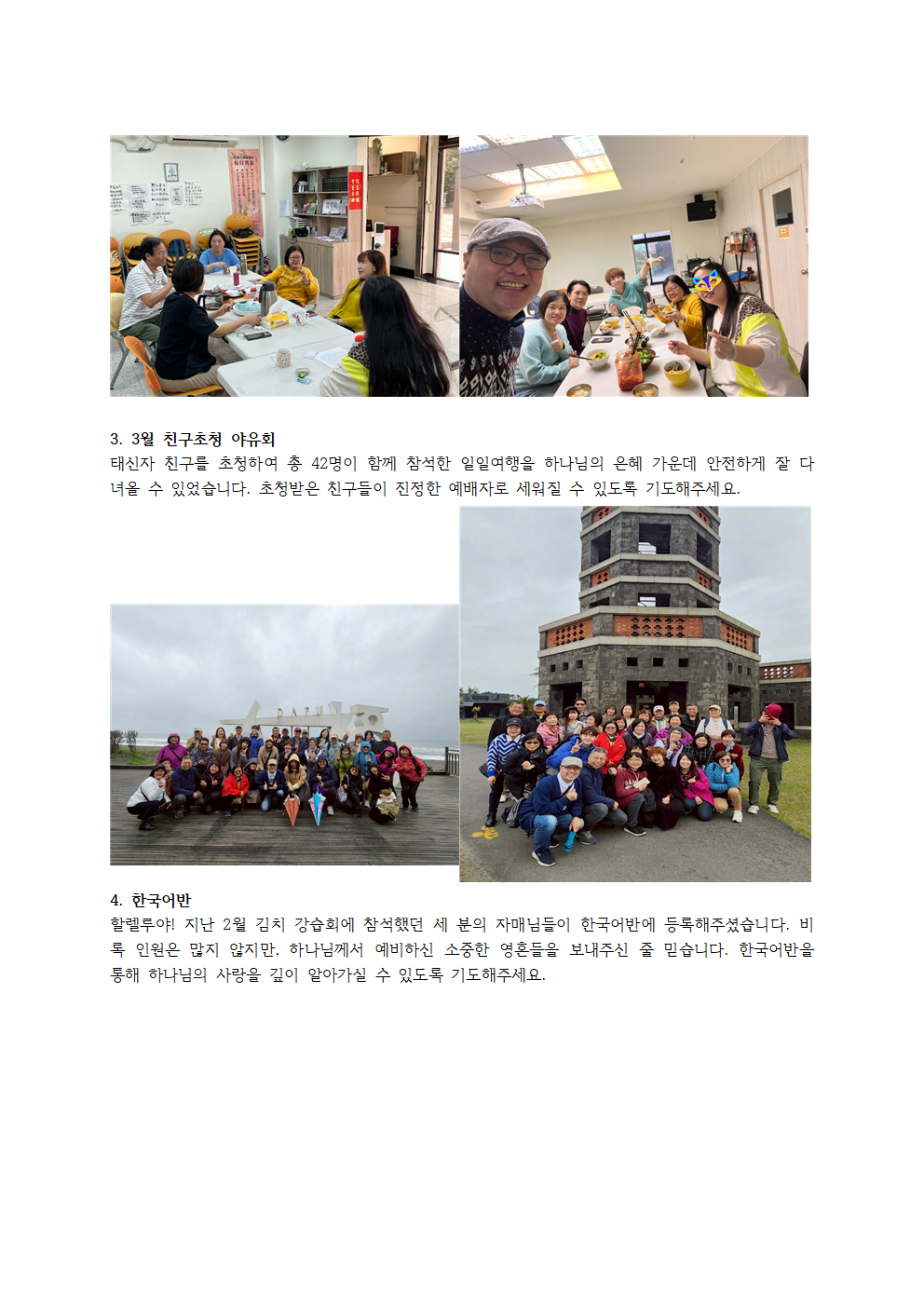 3. 3월 친구초청 야유회

태신자 친구를 초청하여 총 42명이 함께 참석한 일일여행을 하나님의 은혜 가운데 안전하게 잘 다녀올 수 있었습니다. 초청받은 친구들이 진정한 예배자로 세워질 수 있도록 기도해주세요.

4. 한국어반

할렐루야! 지난 2월 김치 강습회에 참석했던 세 분의 자매님들이 한국어반에 등록해주셨습니다. 비록 인원은 많지 않지만, 하나님께서 예비하신 소중한 영혼들을 보내주신 줄 믿습니다. 한국어반을 통해 하나님의 사랑을 깊이 알아가실 수 있도록 기도해주세요.